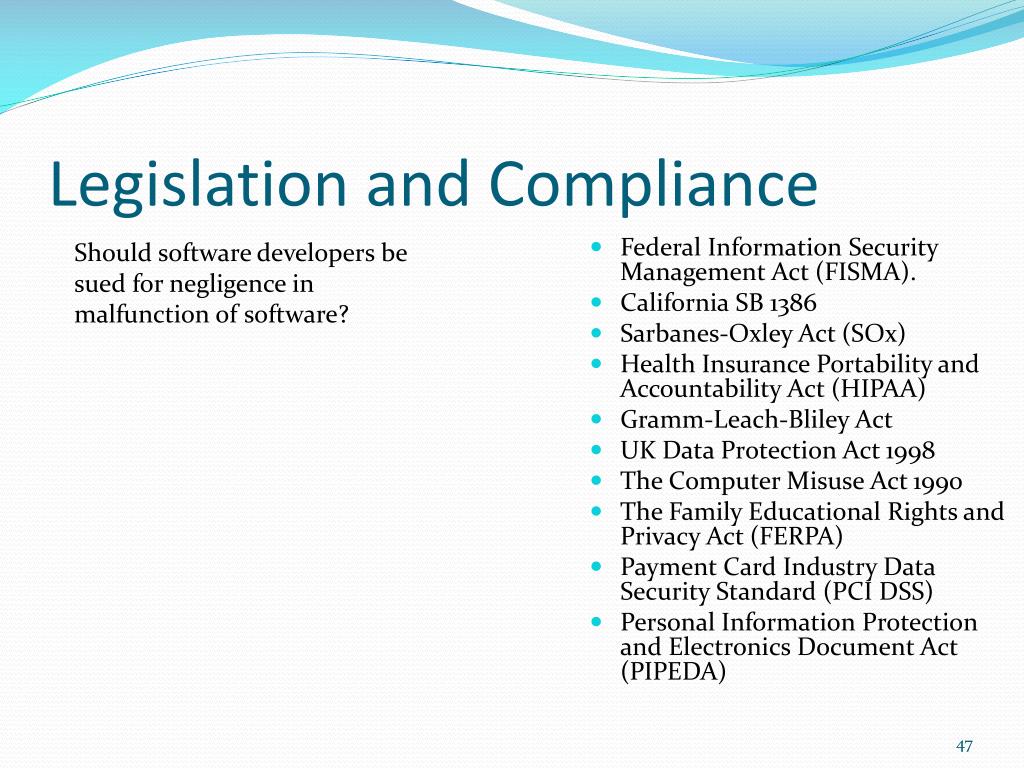 Legislation and Compliance

Should software developers be sued for negligence in malfunction of software?

- Federal Information Security Management Act (FISMA).
- California SB 1386
- Sarbanes-Oxley Act (SOx)
- Health Insurance Portability and Accountability Act (HIPAA)
- Gramm-Leach-Bliley Act
- UK Data Protection Act 1998
- The Computer Misuse Act 1990
- The Family Educational Rights and Privacy Act (FERPA)
- Payment Card Industry Data Security Standard (PCI DSS)
- Personal Information Protection and Electronics Document Act (PIPEDA)

47